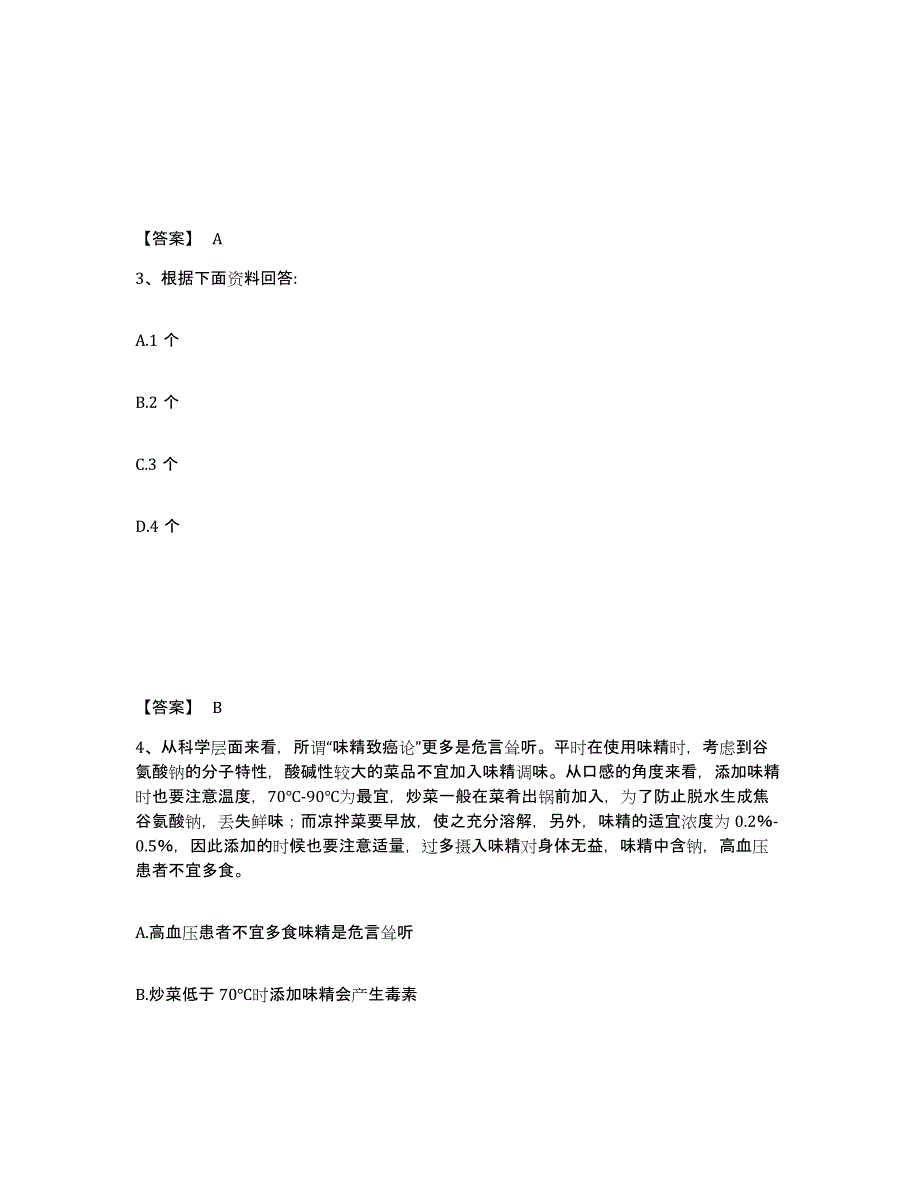 【答案】 A

3、根据下面资料回答:

A.1 个

B.2 个

C.3 个

D.4 个

【答案】 B

4、从科学层面来看，所谓“味精致癌论”更多是危言耸听。平时在使用味精时，考虑到谷氨酸钠的分子特性，酸碱性较大的菜品不宜加入味精调味。从口感的角度来看，添加味精时也要注意温度，70℃-90℃为最宜，炒菜一般在菜肴出锅前加入，为了防止脱水生成焦谷氨酸钠，丢失鲜味；而凉拌菜要早放，使之充分溶解，另外，味精的适宜浓度为 0.2%-0.5%，因此添加的时候也要注意适量，过多摄入味精对身体无益，味精中含钠，高血压患者不宜多食。

A.高血压患者不宜多食味精是危言耸听

B.炒菜低于 70℃时添加味精会产生毒素